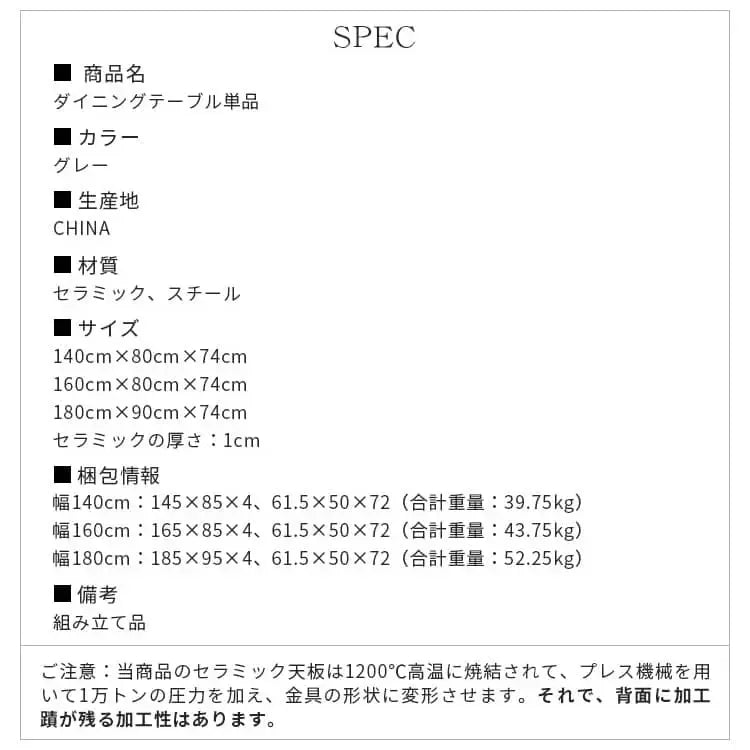 SPEC

■ 商品名
ダイニングテーブル単品

■ カラー
グレー

■ 生産地
CHINA

■ 材質
セラミック、スチール

■ サイズ
140cm×80cm×74cm
160cm×80cm×74cm
180cm×90cm×74cm
セラミックの厚さ：1cm

■ 梱包情報
幅140cm：145×85×4、61.5×50×72（合計重量：39.75kg）
幅160cm：165×85×4、61.5×50×72（合計重量：43.75kg）
幅180cm：185×95×4、61.5×50×72（合計重量：52.25kg）

■ 備考
組み立て品

ご注意：当商品のセラミック天板は1200°C高温に焼結されて、プレス機械を用いて1万トンの圧力を加え、金具の形状に変形させます。それで、背面に加工蹟が残る加工性はあります。